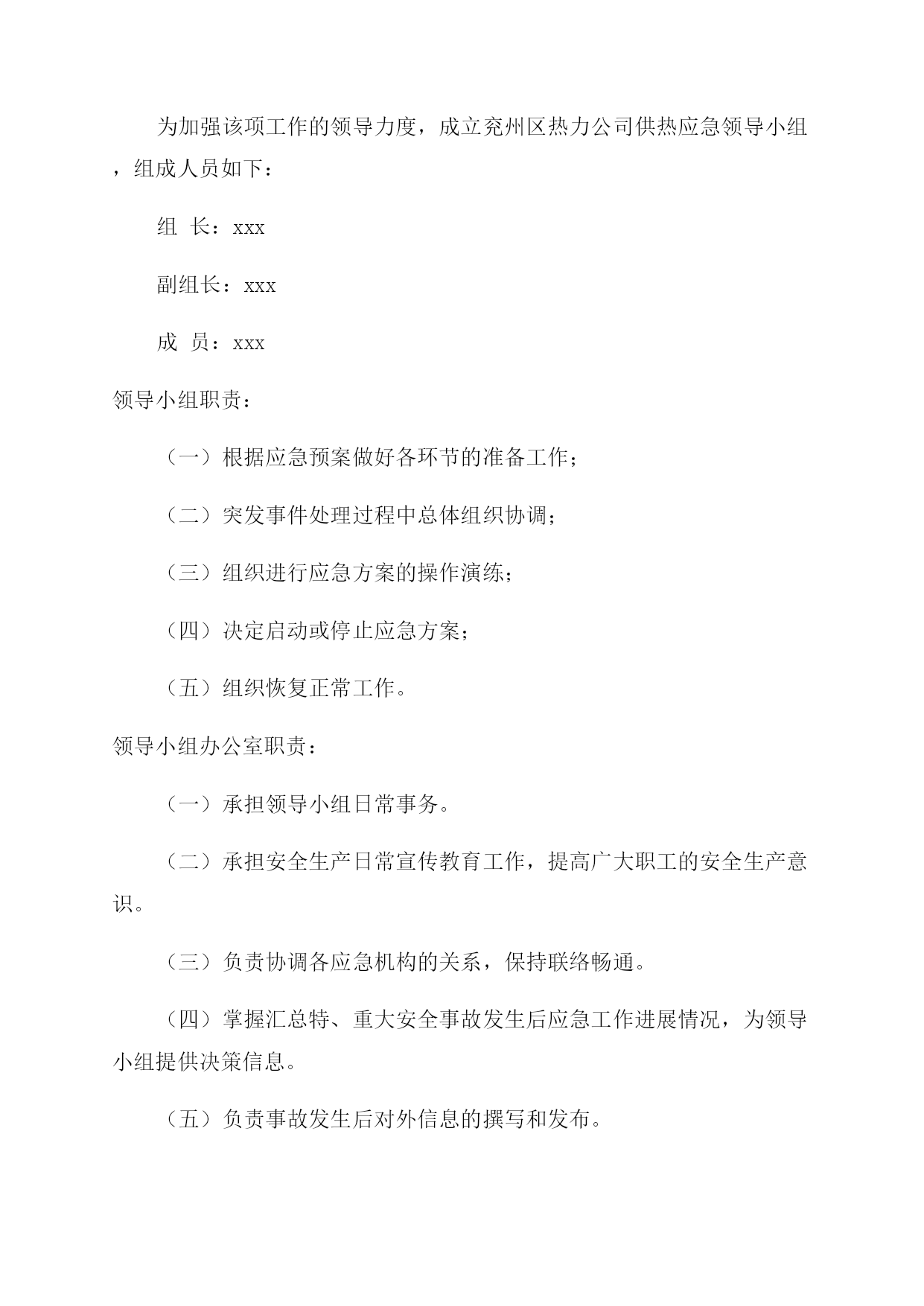 为加强该项工作的领导力度，成立兖州区热力公司供热应急领导小组，组成人员如下：

组 长：xxx

副组长：xxx

成 员：xxx

领导小组职责：

（一）根据应急预案做好各环节的准备工作；

（二）突发事件处理过程中总体组织协调；

（三）组织进行应急方案的操作演练；

（四）决定启动或停止应急方案；

（五）组织恢复正常工作。

领导小组办公室职责：

（一）承担领导小组日常事务。

（二）承担安全生产日常宣传教育工作，提高广大职工的安全生产意识。

（三）负责协调各应急机构的关系，保持联络畅通。

（四）掌握汇总特、重大安全事故发生后应急工作进展情况，为领导小组提供决策信息。

（五）负责事故发生后对外信息的撰写和发布。